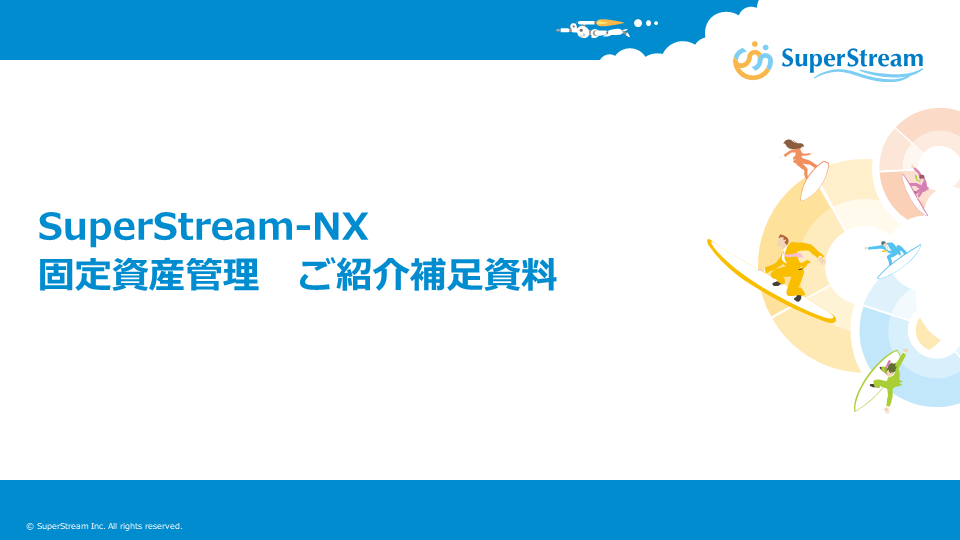 SuperStream

SuperStream-NX
固定資産管理　ご紹介補足資料

© SuperStream Inc. All rights reserved.